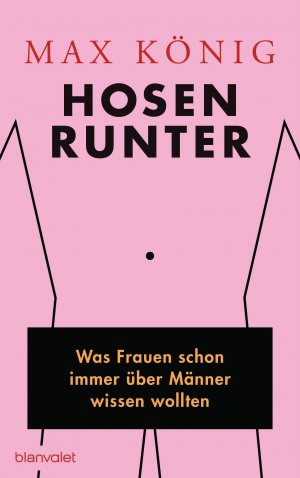 MAX KÖNIG

HOSEN RUNTER

Was Frauen schon immer über Männer wissen wollten

blanvalet